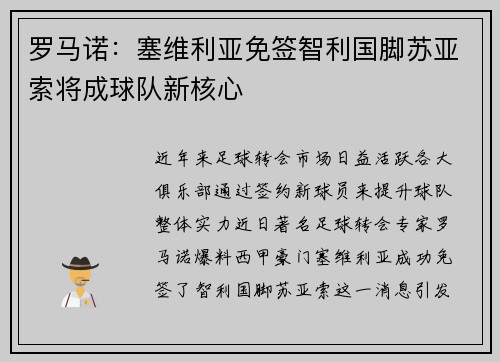 罗马诺：塞维利亚免签智利国脚苏亚索将成球队新核心

近年来足球转会市场日益活跃各大俱乐部通过签约新球员来提升球队整体实力近日著名足球转会专家罗马诺爆料西甲豪门塞维利亚成功免签了智利国脚苏亚索这一消息引发